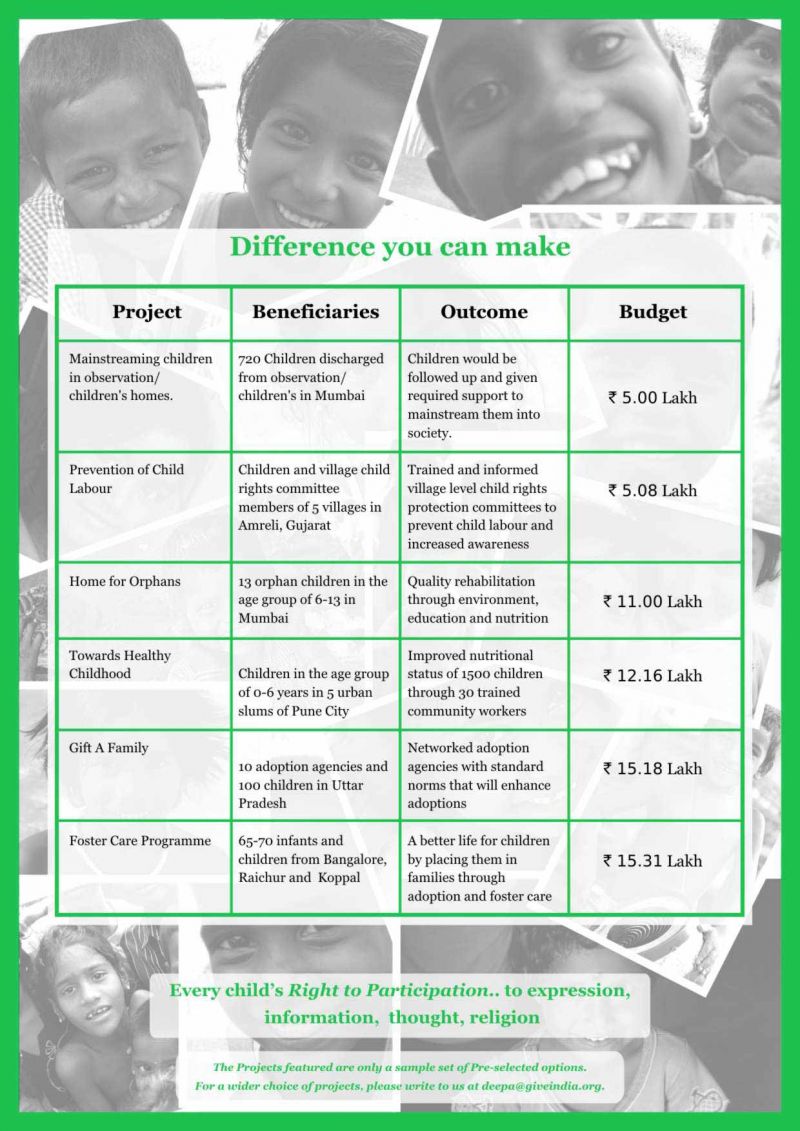 Difference you can make

| Project | Beneficiaries | Outcome | Budget |
|---|---|---|---|
| Mainstreaming children in observation/ children's homes. | 720 Children discharged from observation/ children's in Mumbai | Children would be followed up and given required support to mainstream them into society. | ₹ 5.00 Lakh |
| Prevention of Child Labour | Children and village child rights committee members of 5 villages in Amreli, Gujarat | Trained and informed village level child rights protection committees to prevent child labour and increased awareness | ₹ 5.08 Lakh |
| Home for Orphans | 13 orphan children in the age group of 6-13 in Mumbai | Quality rehabilitation through environment, education and nutrition | ₹ 11.00 Lakh |
| Towards Healthy Childhood | Children in the age group of 0-6 years in 5 urban slums of Pune City | Improved nutritional status of 1500 children through 30 trained community workers | ₹ 12.16 Lakh |
| Gift A Family | 10 adoption agencies and 100 children in Uttar Pradesh | Networked adoption agencies with standard norms that will enhance adoptions | ₹ 15.18 Lakh |
| Foster Care Programme | 65-70 infants and children from Bangalore, Raichur and Koppal | A better life for children by placing them in families through adoption and foster care | ₹ 15.31 Lakh |

Every child's Right to Participation.. to expression, information, thought, religion

The Projects featured are only a sample set of Pre-selected options.
For a wider choice of projects, please write to us at deepa@giveindia.org.